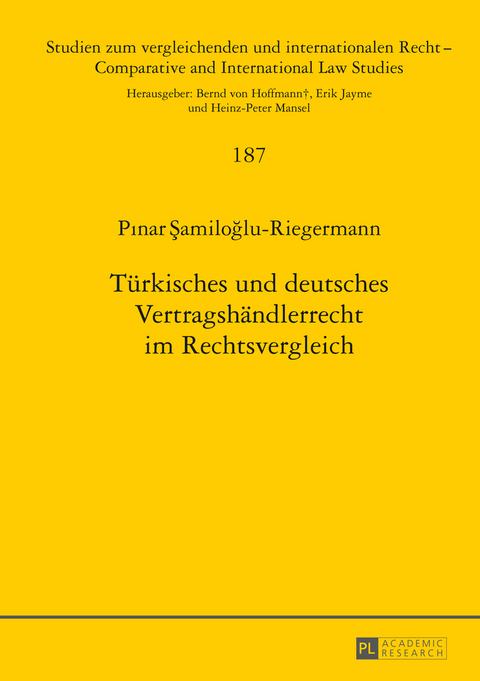 Studien zum vergleichenden und internationalen Recht – Comparative and International Law Studies

Herausgeber: Bernd von Hoffmann†, Erik Jayme und Heinz-Peter Mansel

187

Pınar Şamiloğlu-Riegermann

Türkisches und deutsches Vertragshändlerrecht im Rechtsvergleich

PL ACADEMIC RESEARCH